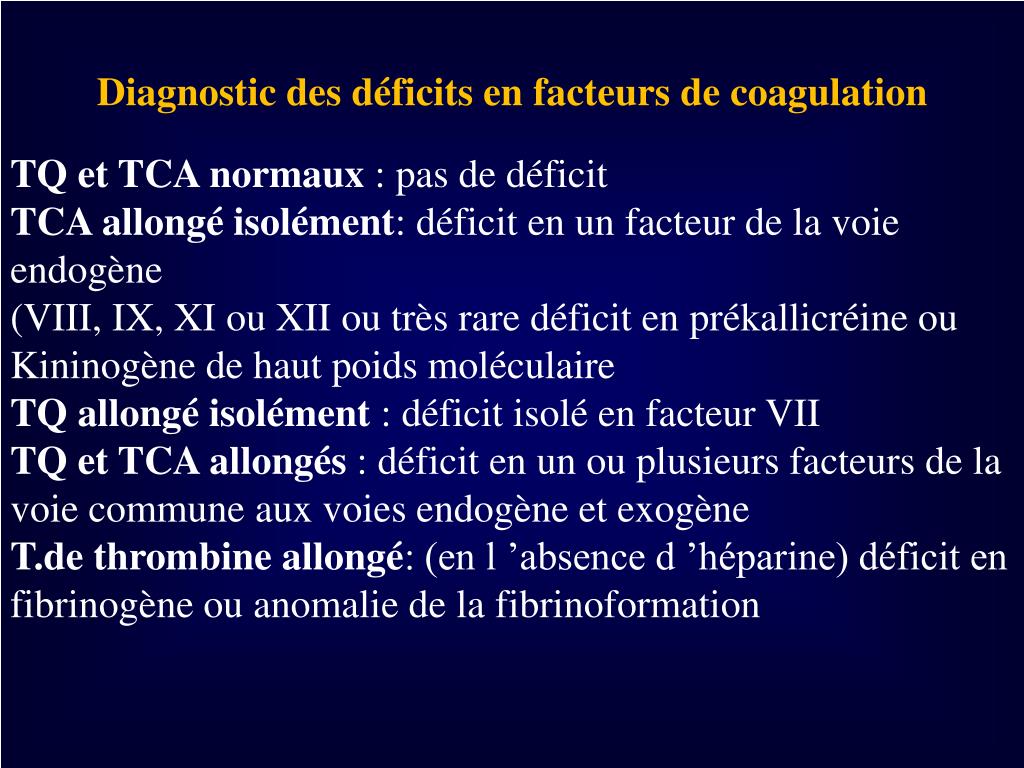 Diagnostic des déficits en facteurs de coagulation

TQ et TCA normaux : pas de déficit
TCA allongé isolément: déficit en un facteur de la voie endogène
(VIII, IX, XI ou XII ou très rare déficit en prékallicréine ou Kininogène de haut poids moléculaire
TQ allongé isolément : déficit isolé en facteur VII
TQ et TCA allongés : déficit en un ou plusieurs facteurs de la voie commune aux voies endogène et exogène
T.de thrombine allongé: (en l ’absence d ’héparine) déficit en fibrinogène ou anomalie de la fibrinoformation